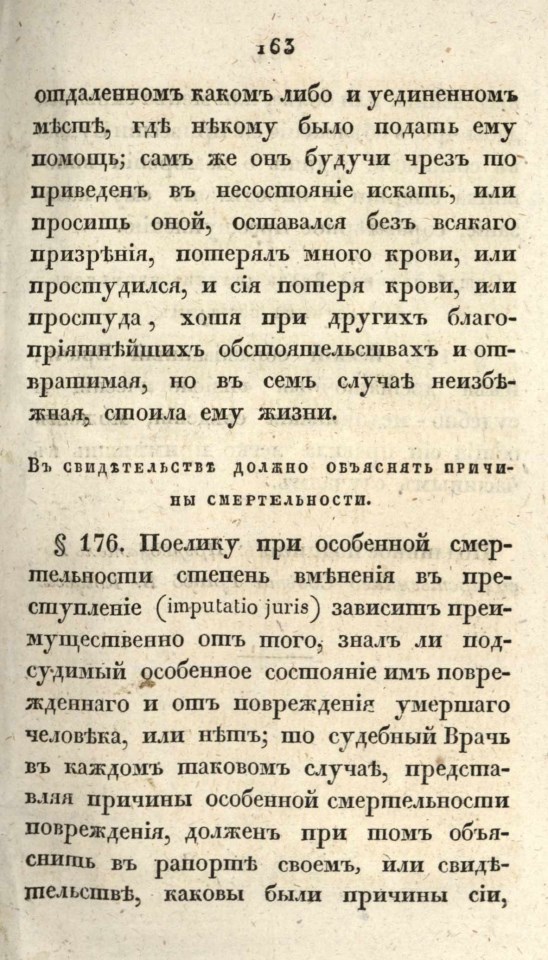 163

отдаленномъ какомъ либо и уединенномъ мѣстѣ, гдѣ нѣкому было подать ему помощь; самъ же онъ будучи чрезъ то приведенъ въ несостояніе искать, или просить оной, оставался безъ всякаго призрѣнія, потерялъ много крови, или простудился, и сія потеря крови, или простуда, хотя при другихъ благопріятнѣйшихъ обстоятельствахъ и отвратимая, но въ семъ случаѣ неизбѣжная, стоила ему жизни.

Въ свидѣтельствѣ должно объяснять причины смертельности.

§ 176. Поелику при особенной смертельности степень вмѣненія въ преступленіе (imputatio juris) зависитъ преимущественно отъ того, зналъ ли подсудимый особенное состояніе имъ поврежденнаго и отъ поврежденія умершаго человѣка, или нѣтъ; то судебный Врачь въ каждомъ таковомъ случаѣ, представляя причины особенной смертельности поврежденія, долженъ при томъ объяснить въ рапортѣ своемъ, или свидѣтельствѣ, каковы были причины сіи,